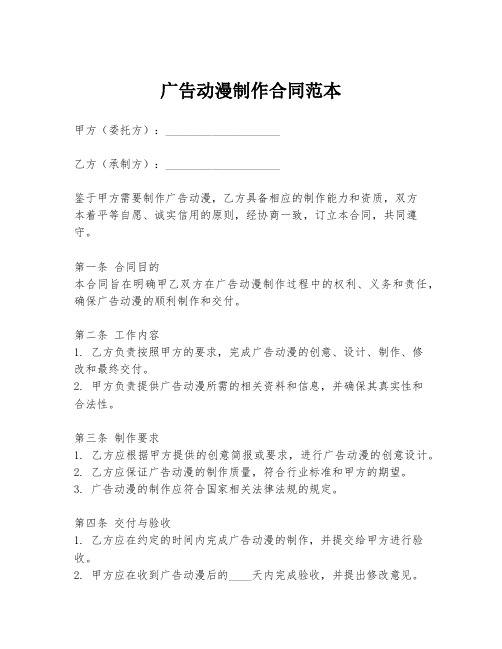 广告动漫制作合同范本

甲方（委托方）：____________________

乙方（承制方）：____________________

鉴于甲方需要制作广告动漫，乙方具备相应的制作能力和资质，双方本着平等自愿、诚实信用的原则，经协商一致，订立本合同，共同遵守。

第一条 合同目的
本合同旨在明确甲乙双方在广告动漫制作过程中的权利、义务和责任，确保广告动漫的顺利制作和交付。

第二条 工作内容
1. 乙方负责按照甲方的要求，完成广告动漫的创意、设计、制作、修改和最终交付。
2. 甲方负责提供广告动漫所需的相关资料和信息，并确保其真实性和合法性。

第三条 制作要求
1. 乙方应根据甲方提供的创意简报或要求，进行广告动漫的创意设计。
2. 乙方应保证广告动漫的制作质量，符合行业标准和甲方的期望。
3. 广告动漫的制作应符合国家相关法律法规的规定。

第四条 交付与验收
1. 乙方应在约定的时间内完成广告动漫的制作，并提交给甲方进行验收。
2. 甲方应在收到广告动漫后的____天内完成验收，并提出修改意见。